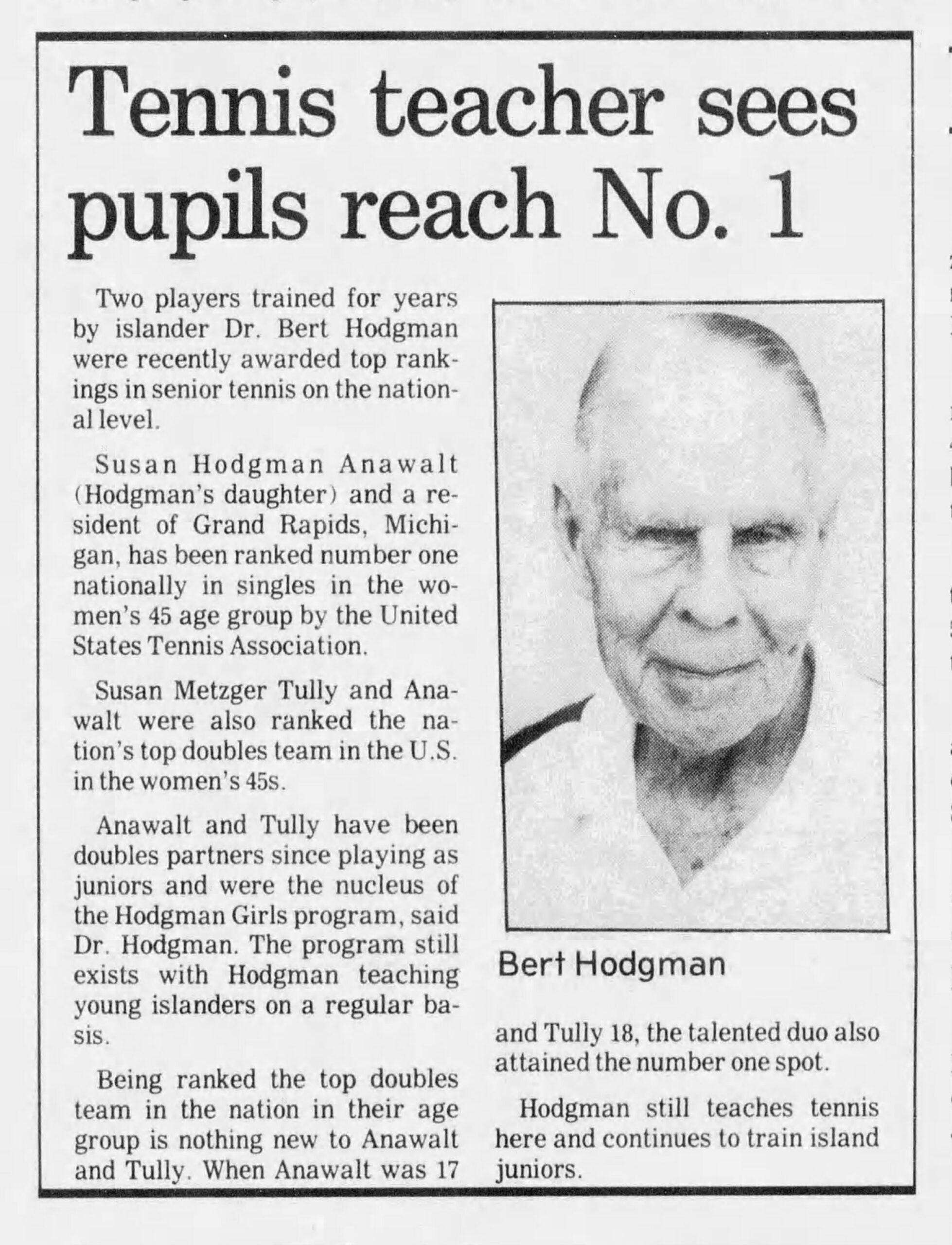 Tennis teacher sees pupils reach No. 1

Two players trained for years by islander Dr. Bert Hodgman were recently awarded top rankings in senior tennis on the national level.

Susan Hodgman Anawalt (Hodgman's daughter) and a resident of Grand Rapids, Michigan, has been ranked number one nationally in singles in the women's 45 age group by the United States Tennis Association.

Susan Metzger Tully and Anawalt were also ranked the nation's top doubles team in the U.S. in the women's 45s.

Anawalt and Tully have been doubles partners since playing as juniors and were the nucleus of the Hodgman Girls program, said Dr. Hodgman. The program still exists with Hodgman teaching young islanders on a regular basis.

Being ranked the top doubles team in the nation in their age group is nothing new to Anawalt and Tully. When Anawalt was 17 and Tully 18, the talented duo also attained the number one spot.

Hodgman still teaches tennis here and continues to train island juniors.

Bert Hodgman